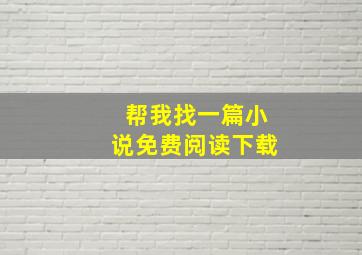 帮我找一篇小说免费阅读下载